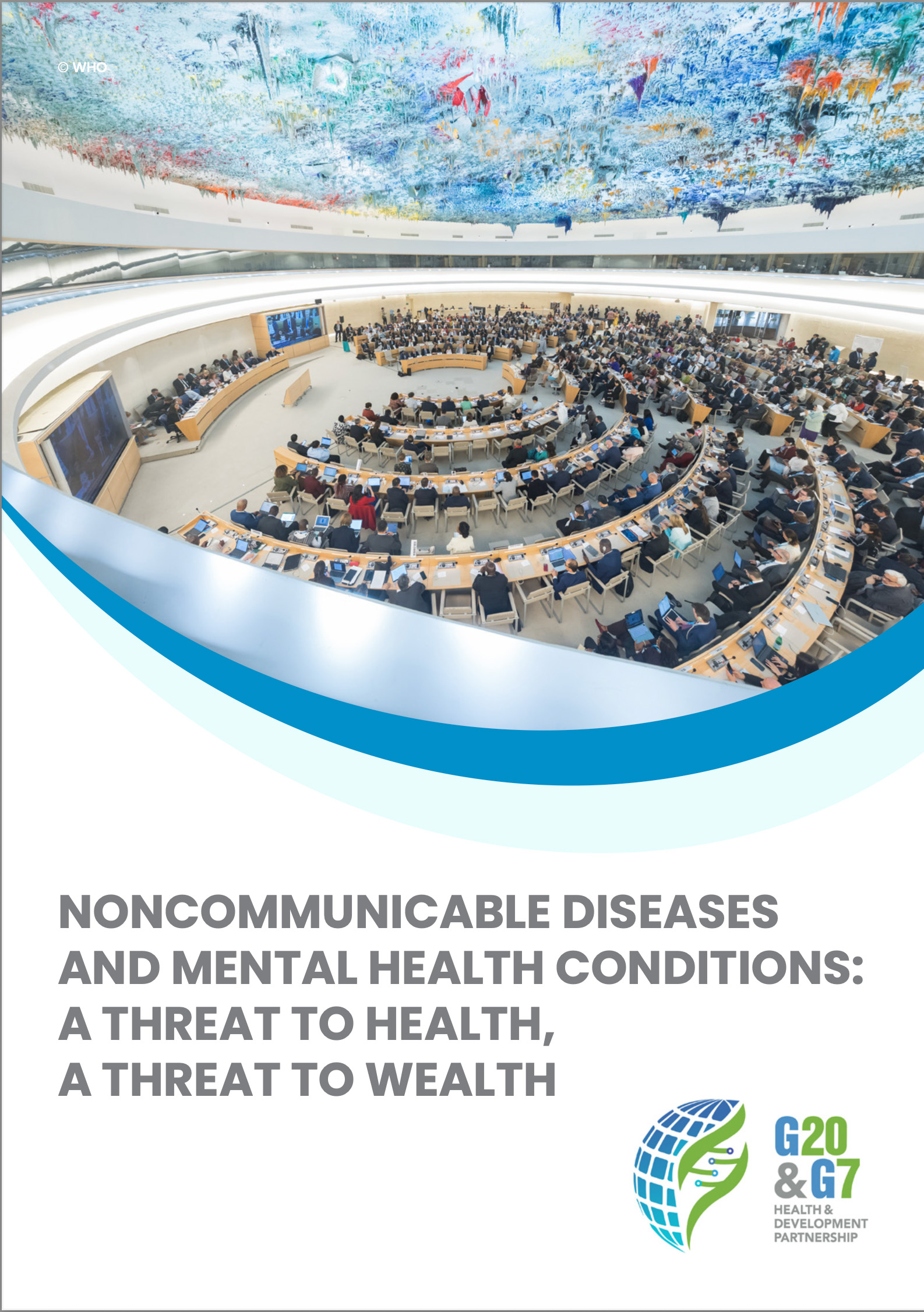 © WHO

NONCOMMUNICABLE DISEASES AND MENTAL HEALTH CONDITIONS: A THREAT TO HEALTH, A THREAT TO WEALTH

G20 & G7
HEALTH & DEVELOPMENT PARTNERSHIP